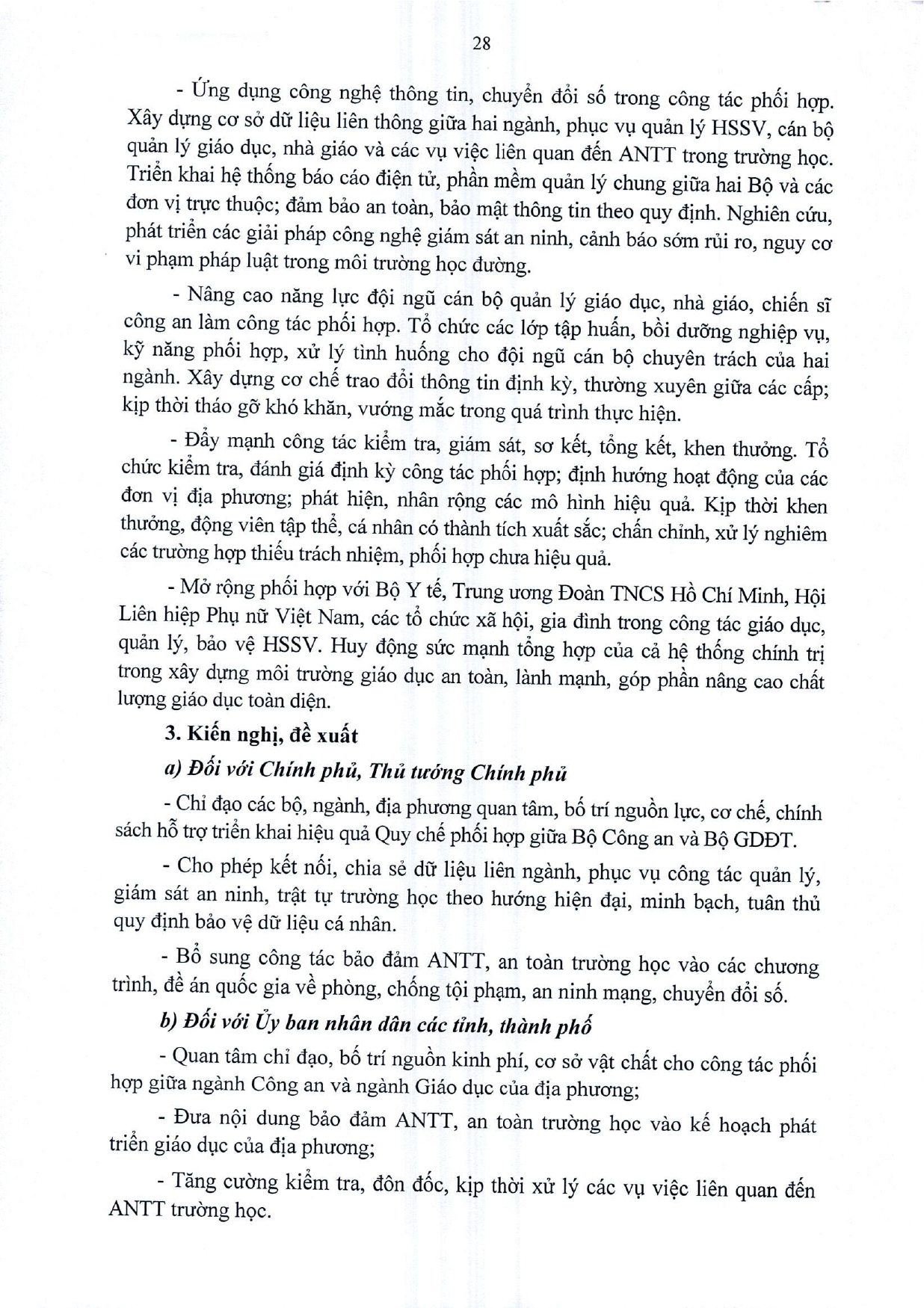 28

- Ứng dụng công nghệ thông tin, chuyển đổi số trong công tác phối hợp. Xây dựng cơ sở dữ liệu liên thông giữa hai ngành, phục vụ quản lý HSSV, cán bộ quản lý giáo dục, nhà giáo và các vụ việc liên quan đến ANTT trong trường học. Triển khai hệ thống báo cáo điện tử, phần mềm quản lý chung giữa hai Bộ và các đơn vị trực thuộc; đảm bảo an toàn, bảo mật thông tin theo quy định. Nghiên cứu, phát triển các giải pháp công nghệ giám sát an ninh, cảnh báo sớm rủi ro, nguy cơ vi phạm pháp luật trong môi trường học đường.

- Nâng cao năng lực đội ngũ cán bộ quản lý giáo dục, nhà giáo, chiến sĩ công an làm công tác phối hợp. Tổ chức các lớp tập huấn, bồi dưỡng nghiệp vụ, kỹ năng phối hợp, xử lý tình huống cho đội ngũ cán bộ chuyên trách của hai ngành. Xây dựng cơ chế trao đổi thông tin định kỳ, thường xuyên giữa các cấp; kịp thời tháo gỡ khó khăn, vướng mắc trong quá trình thực hiện.

- Đẩy mạnh công tác kiểm tra, giám sát, sơ kết, tổng kết, khen thưởng. Tổ chức kiểm tra, đánh giá định kỳ công tác phối hợp; định hướng hoạt động của các đơn vị địa phương; phát hiện, nhân rộng các mô hình hiệu quả. Kịp thời khen thưởng, động viên tập thể, cá nhân có thành tích xuất sắc; chấn chỉnh, xử lý nghiêm các trường hợp thiếu trách nhiệm, phối hợp chưa hiệu quả.

- Mở rộng phối hợp với Bộ Y tế, Trung ương Đoàn TNCS Hồ Chí Minh, Hội Liên hiệp Phụ nữ Việt Nam, các tổ chức xã hội, gia đình trong công tác giáo dục, quản lý, bảo vệ HSSV. Huy động sức mạnh tổng hợp của cả hệ thống chính trị trong xây dựng môi trường giáo dục an toàn, lành mạnh, góp phần nâng cao chất lượng giáo dục toàn diện.

3. Kiến nghị, đề xuất

a) Đối với Chính phủ, Thủ tướng Chính phủ

- Chỉ đạo các bộ, ngành, địa phương quan tâm, bố trí nguồn lực, cơ chế, chính sách hỗ trợ triển khai hiệu quả Quy chế phối hợp giữa Bộ Công an và Bộ GDĐT.

- Cho phép kết nối, chia sẻ dữ liệu liên ngành, phục vụ công tác quản lý, giám sát an ninh, trật tự trường học theo hướng hiện đại, minh bạch, tuân thủ quy định bảo vệ dữ liệu cá nhân.

- Bổ sung công tác bảo đảm ANTT, an toàn trường học vào các chương trình, đề án quốc gia về phòng, chống tội phạm, an ninh mạng, chuyển đổi số.

b) Đối với Ủy ban nhân dân các tỉnh, thành phố

- Quan tâm chỉ đạo, bố trí nguồn kinh phí, cơ sở vật chất cho công tác phối hợp giữa ngành Công an và ngành Giáo dục của địa phương;

- Đưa nội dung bảo đảm ANTT, an toàn trường học vào kế hoạch phát triển giáo dục của địa phương;

- Tăng cường kiểm tra, đôn đốc, kịp thời xử lý các vụ việc liên quan đến ANTT trường học.